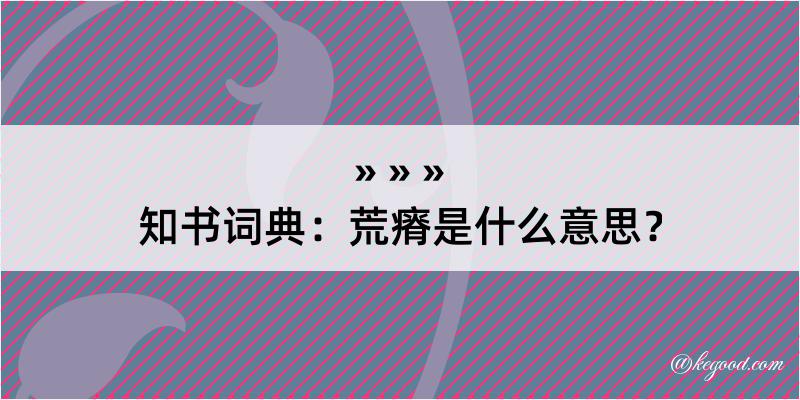 » » »
知书词典：荒瘠是什么意思？

@kegood.com